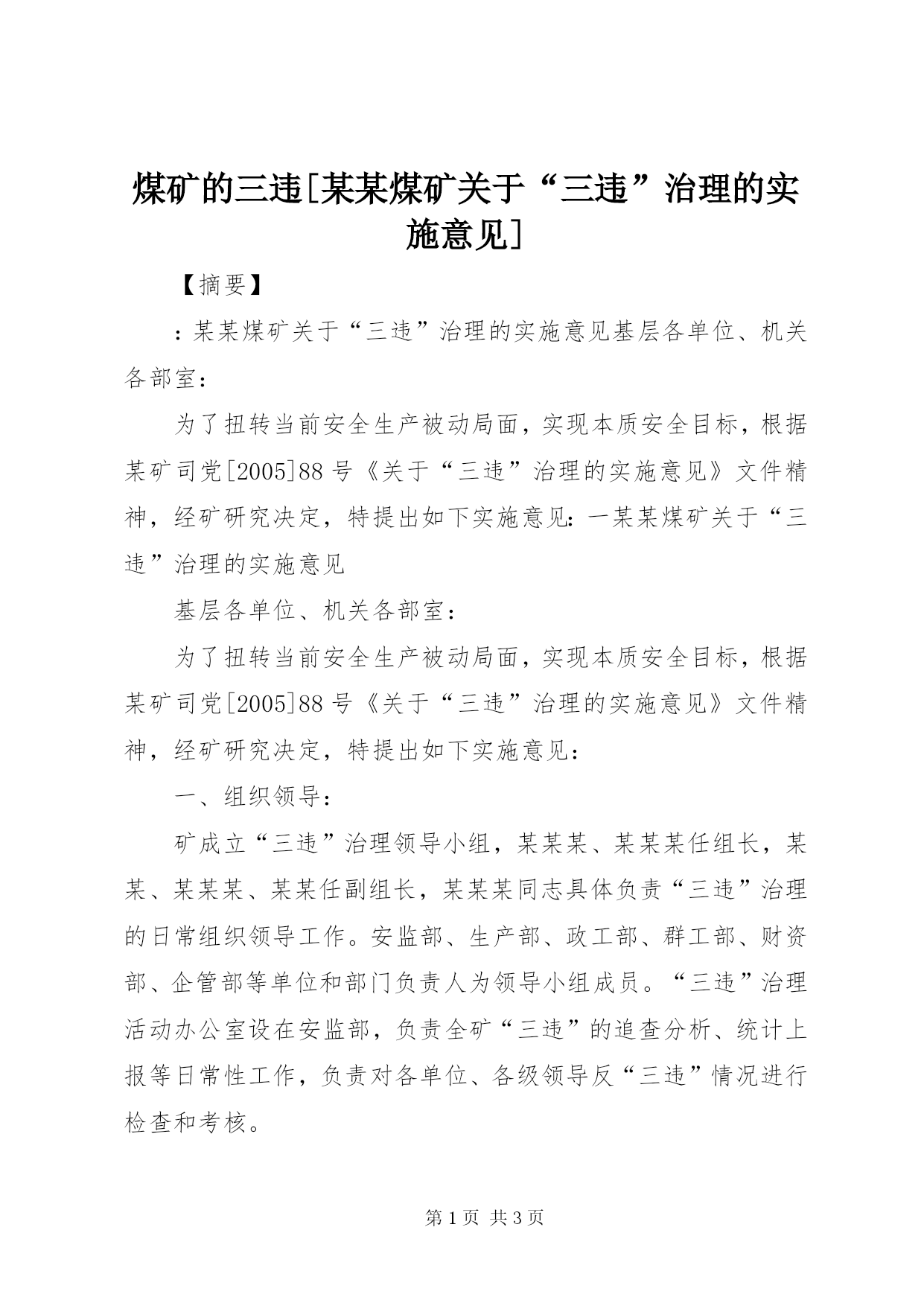 煤矿的三违[某某煤矿关于“三违”治理的实施意见]

【摘要】

：某某煤矿关于“三违”治理的实施意见基层各单位、机关各部室：

为了扭转当前安全生产被动局面，实现本质安全目标，根据某矿司党[2005]88号《关于“三违”治理的实施意见》文件精神，经矿研究决定，特提出如下实施意见：一某某煤矿关于“三违”治理的实施意见

基层各单位、机关各部室：

为了扭转当前安全生产被动局面，实现本质安全目标，根据某矿司党[2005]88号《关于“三违”治理的实施意见》文件精神，经矿研究决定，特提出如下实施意见：

一、组织领导：

矿成立“三违”治理领导小组，某某某、某某某任组长，某某、某某某、某某任副组长，某某某同志具体负责“三违”治理的日常组织领导工作。安监部、生产部、政工部、群工部、财资部、企管部等单位和部门负责人为领导小组成员。“三违”治理活动办公室设在安监部，负责全矿“三违”的追查分析、统计上报等日常性工作，负责对各单位、各级领导反“三违”情况进行检查和考核。

第1页 共3页